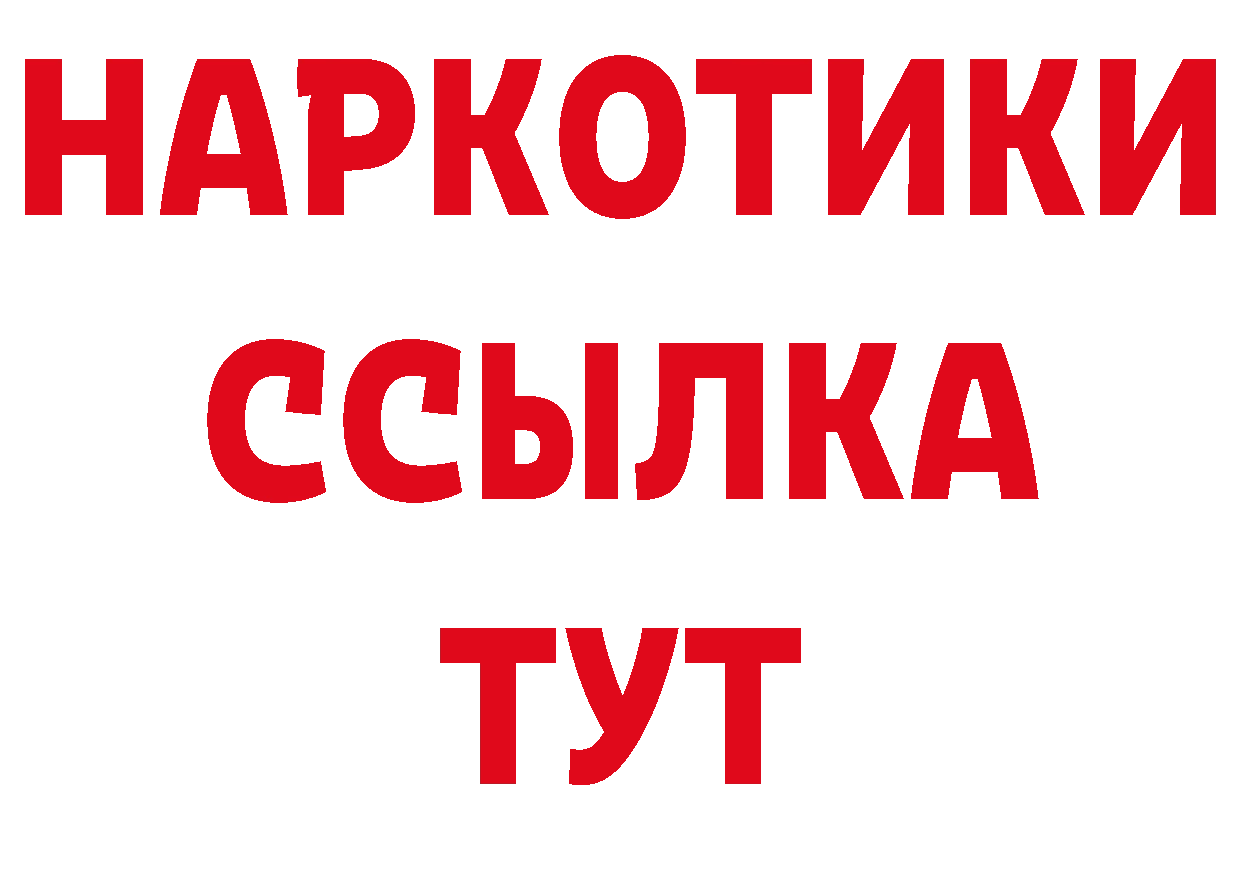 НАРКОТИКИ ССЫЛКА ТУТ